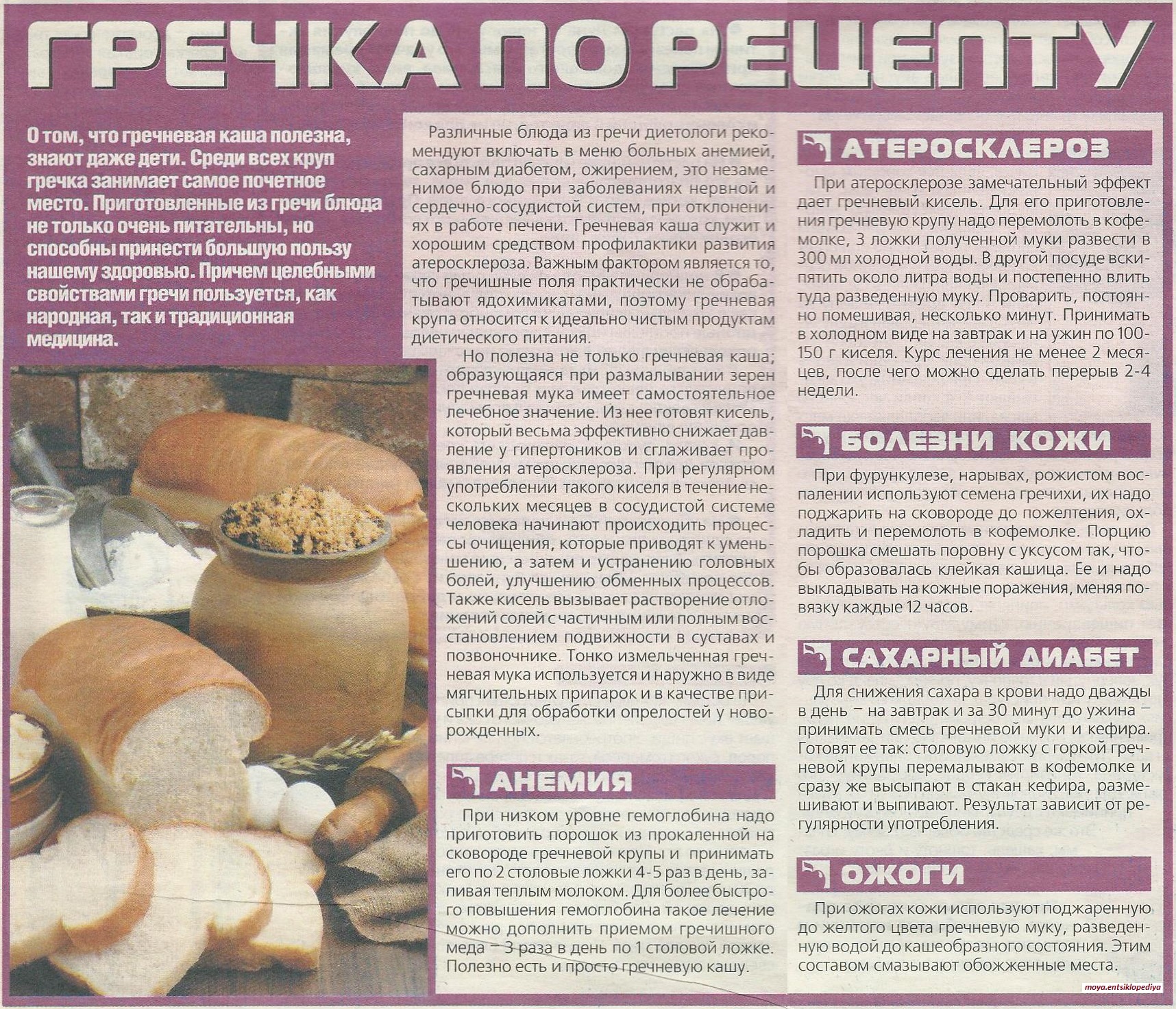 ГРЕЧКА ПО РЕЦЕПТУ

О том, что гречневая каша полезна, знают даже дети. Среди всех круп гречка занимает самое почетное место. Приготовленные из гречи блюда не только очень питательны, но способны принести большую пользу нашему здоровью. Причем целебными свойствами гречи пользуется, как народная, так и традиционная медицина.

Различные блюда из гречи диетологи рекомендуют включать в меню больных анемией, сахарным диабетом, ожирением, это незаменимое блюдо при заболеваниях нервной и сердечно-сосудистой систем, при отклонениях в работе печени. Гречневая каша служит и хорошим средством профилактики развития атеросклероза. Важным фактором является то, что гречишные поля практически не обрабатывают ядохимикатами, поэтому гречневая крупа относится к идеально чистым продуктам диетического питания.

Но полезна не только гречневая каша; образующаяся при размалывании зерен гречневая мука имеет самостоятельное лечебное значение. Из нее готовят кисель, который весьма эффективно снижает давление у гипертоников и сглаживает проявления атеросклероза. При регулярном употреблении такого киселя в течение нескольких месяцев в сосудистой системе человека начинают происходить процессы очищения, которые приводят к уменьшению, а затем и устранению головных болей, улучшению обменных процессов. Также кисель вызывает растворение отложений солей с частичным или полным восстановлением подвижности в суставах и позвоночнике. Тонко измельченная гречневая мука используется и наружно в виде мягчительных припарок и в качестве присыпки для обработки опрелостей у новорожденных.

АНЕМИЯ

При низком уровне гемоглобина надо приготовить порошок из прокаленной на сковороде гречневой крупы и принимать его по 2 столовые ложки 4-5 раз в день, запивая теплым молоком. Для более быстрого повышения гемоглобина такое лечение можно дополнить приемом гречишного меда – 3 раза в день по 1 столовой ложке. Полезно есть и просто гречневую кашу.

АТЕРОСКЛЕРОЗ

При атеросклерозе замечательный эффект дает гречневый кисель. Для его приготовления гречневую крупу надо перемолоть в кофемолке, 3 ложки полученной муки развести в 300 мл холодной воды. В другой посуде вскипятить около литра воды и постепенно влить туда разведенную муку. Проварить, постоянно помешивая, несколько минут. Принимать в холодном виде на завтрак и на ужин по 100-150 г киселя. Курс лечения не менее 2 месяцев, после чего можно сделать перерыв 2-4 недели.

БОЛЕЗНИ КОЖИ

При фурункулезе, нарывах, рожистом воспалении используют семена гречихи, их надо поджарить на сковороде до пожелтения, охладить и перемолоть в кофемолке. Порцию порошка смешать поровну с уксусом так, чтобы образовалась клейкая кашица. Ее и надо выкладывать на кожные поражения, меняя повязку каждые 12 часов.

САХАРНЫЙ ДИАБЕТ

Для снижения сахара в крови надо дважды в день – на завтрак и за 30 минут до ужина – принимать смесь гречневой муки и кефира. Готовят ее так: столовую ложку с горкой гречневой крупы перемалывают в кофемолке и сразу же высыпают в стакан кефира, размешивают и выпивают. Результат зависит от регулярности употребления.

ОЖОГИ

При ожогах кожи используют поджаренную до желтого цвета гречневую муку, разведенную водой до кашеобразного состояния. Этим составом смазывают обожженные места.

moya.entsiklopediya